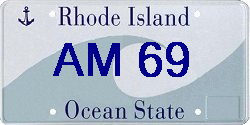 Rhode Island

AM 69

Ocean State